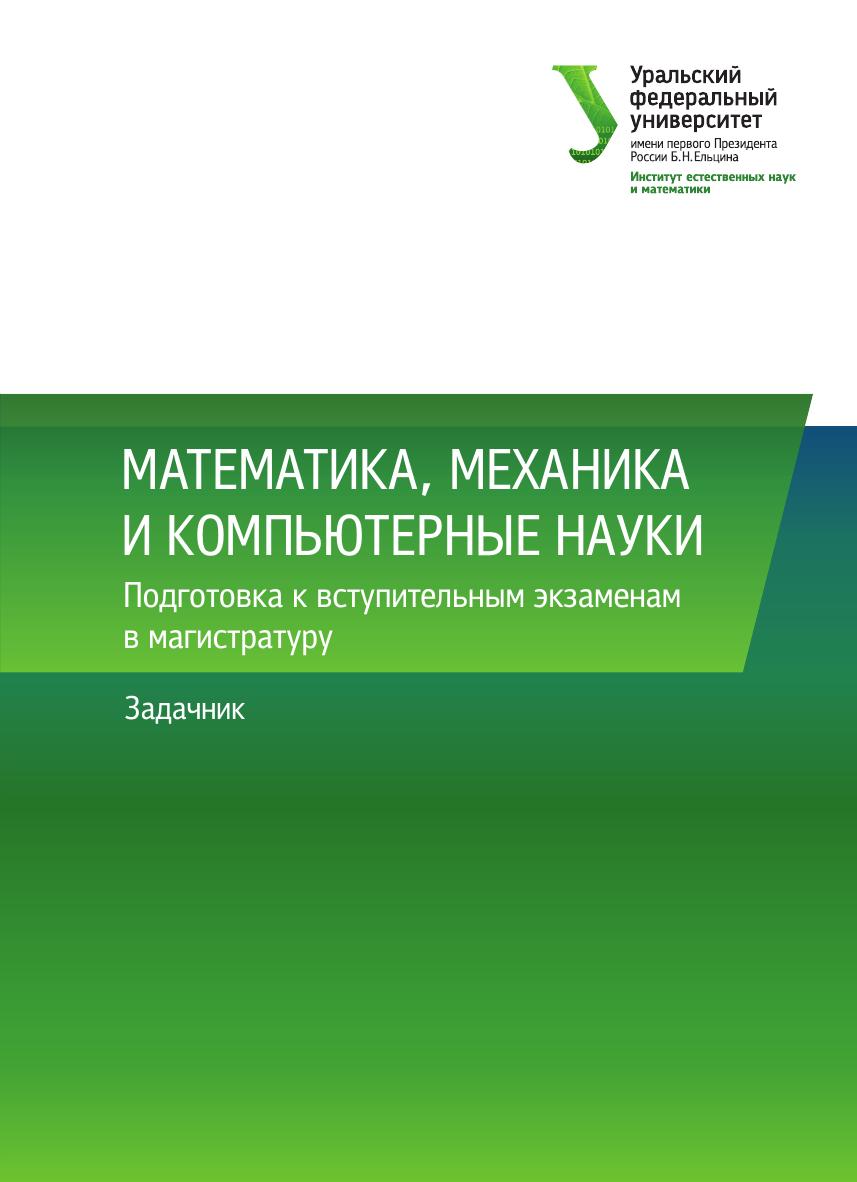 Уральский федеральный университет
имени первого Президента России Б.Н.Ельцина
Институт естественных наук и математики

МАТЕМАТИКА, МЕХАНИКА И КОМПЬЮТЕРНЫЕ НАУКИ
Подготовка к вступительным экзаменам в магистратуру

Задачник